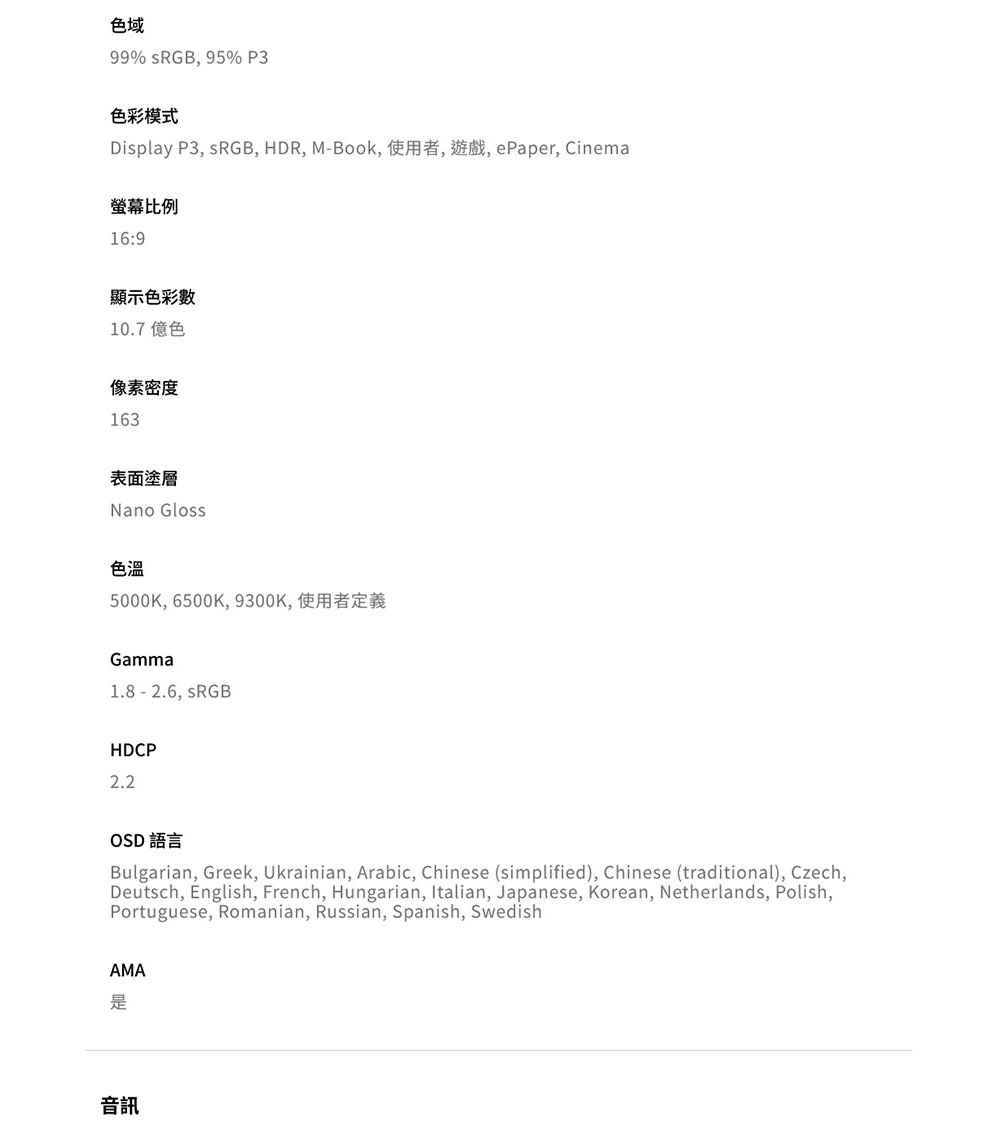 色域
99% sRGB, 95% P3

色彩模式
Display P3, sRGB, HDR, M-Book, 使用者, 遊戲, ePaper, Cinema

螢幕比例
16:9

顯示色彩數
10.7 億色

像素密度
163

表面塗層
Nano Gloss

色溫
5000K, 6500K, 9300K, 使用者定義

Gamma
1.8 - 2.6, sRGB

HDCP
2.2

OSD 語言
Bulgarian, Greek, Ukrainian, Arabic, Chinese (simplified), Chinese (traditional), Czech, Deutsch, English, French, Hungarian, Italian, Japanese, Korean, Netherlands, Polish, Portuguese, Romanian, Russian, Spanish, Swedish

AMA
是

音訊